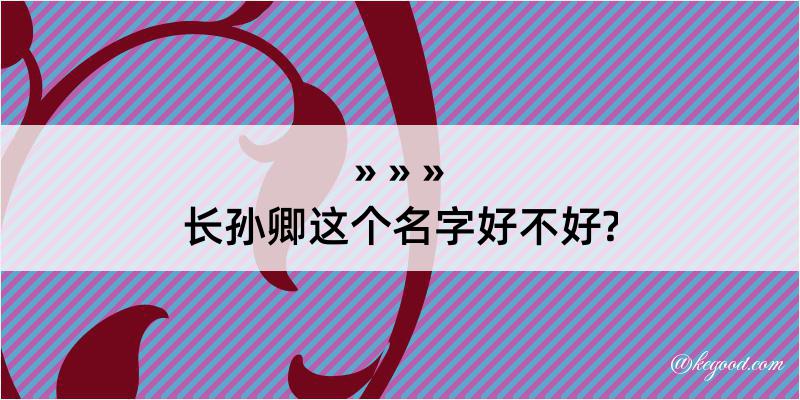 » » »
长孙卿这个名字好不好?

@kegood.com